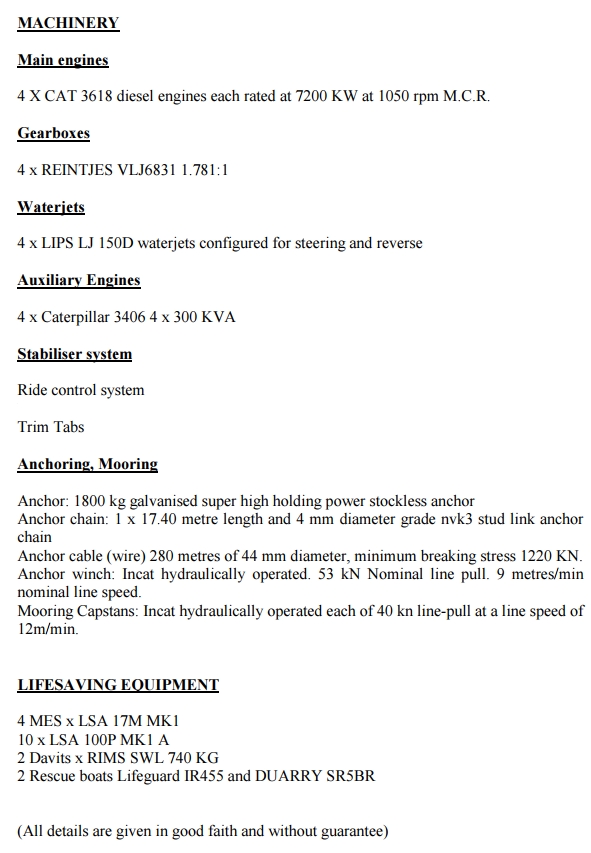 MACHINERY

Main engines

4 X CAT 3618 diesel engines each rated at 7200 KW at 1050 rpm M.C.R.

Gearboxes

4 x REINTJES VLJ6831 1.781:1

Waterjets

4 x LIPS LJ 150D waterjets configured for steering and reverse

Auxiliary Engines

4 x Caterpillar 3406 4 x 300 KVA

Stabiliser system

Ride control system

Trim Tabs

Anchoring, Mooring

Anchor: 1800 kg galvanised super high holding power stockless anchor
Anchor chain: 1 x 17.40 metre length and 4 mm diameter grade nvk3 stud link anchor chain
Anchor cable (wire) 280 metres of 44 mm diameter, minimum breaking stress 1220 KN.
Anchor winch: Incat hydraulically operated. 53 kN Nominal line pull. 9 metres/min nominal line speed.
Mooring Capstans: Incat hydraulically operated each of 40 kn line-pull at a line speed of 12m/min.

LIFESAVING EQUIPMENT

4 MES x LSA 17M MK1
10 x LSA 100P MK1 A
2 Davits x RIMS SWL 740 KG
2 Rescue boats Lifeguard IR455 and DUARRY SR5BR

(All details are given in good faith and without guarantee)